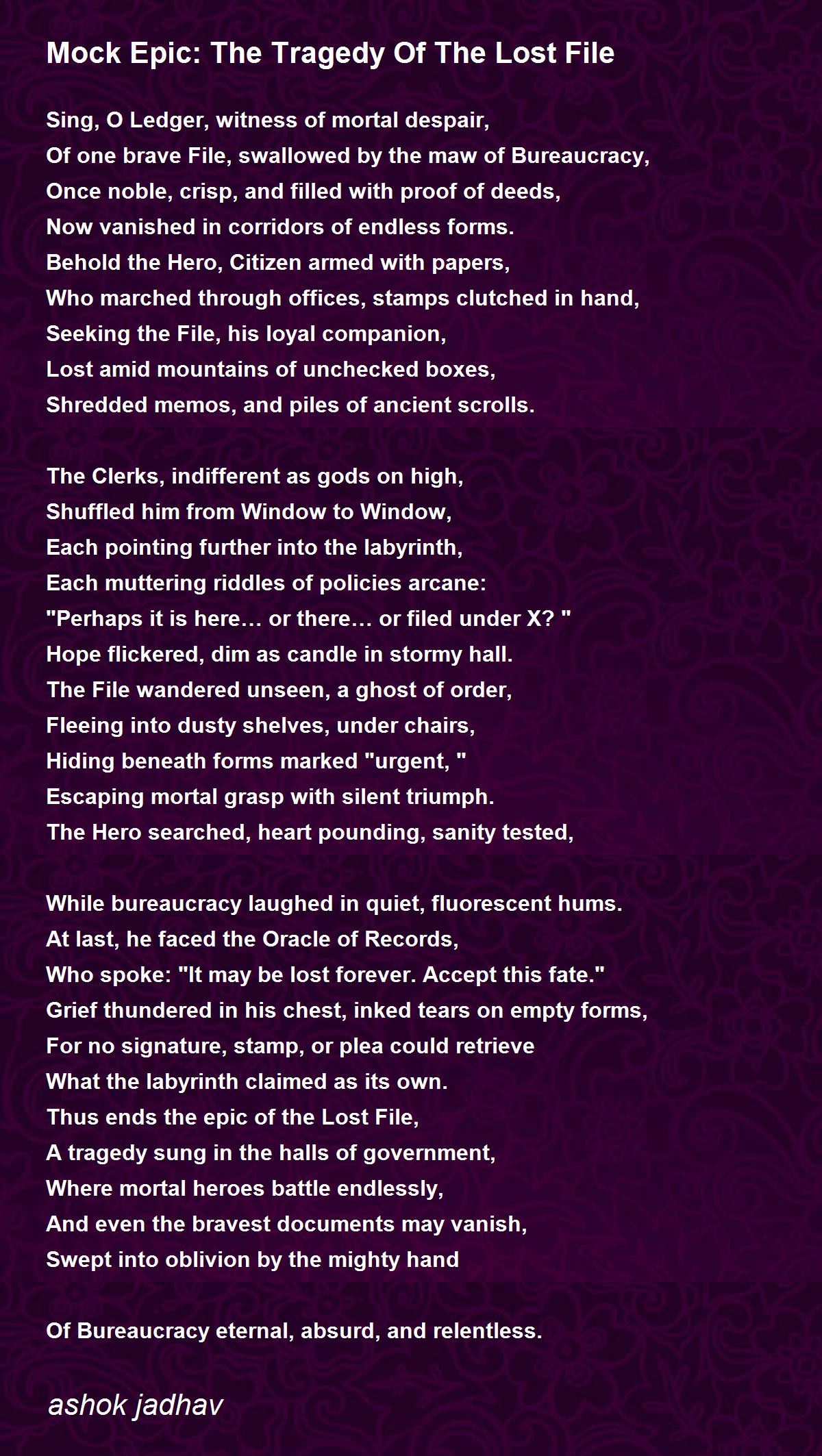 Mock Epic: The Tragedy Of The Lost File

Sing, O Ledger, witness of mortal despair,
Of one brave File, swallowed by the maw of Bureaucracy,
Once noble, crisp, and filled with proof of deeds,
Now vanished in corridors of endless forms.
Behold the Hero, Citizen armed with papers,
Who marched through offices, stamps clutched in hand,
Seeking the File, his loyal companion,
Lost amid mountains of unchecked boxes,
Shredded memos, and piles of ancient scrolls.

The Clerks, indifferent as gods on high,
Shuffled him from Window to Window,
Each pointing further into the labyrinth,
Each muttering riddles of policies arcane:
"Perhaps it is here… or there… or filed under X? "
Hope flickered, dim as candle in stormy hall.
The File wandered unseen, a ghost of order,
Fleeing into dusty shelves, under chairs,
Hiding beneath forms marked "urgent, "
Escaping mortal grasp with silent triumph.
The Hero searched, heart pounding, sanity tested,

While bureaucracy laughed in quiet, fluorescent hums.
At last, he faced the Oracle of Records,
Who spoke: "It may be lost forever. Accept this fate."
Grief thundered in his chest, inked tears on empty forms,
For no signature, stamp, or plea could retrieve
What the labyrinth claimed as its own.
Thus ends the epic of the Lost File,
A tragedy sung in the halls of government,
Where mortal heroes battle endlessly,
And even the bravest documents may vanish,
Swept into oblivion by the mighty hand

Of Bureaucracy eternal, absurd, and relentless.

ashok jadhav